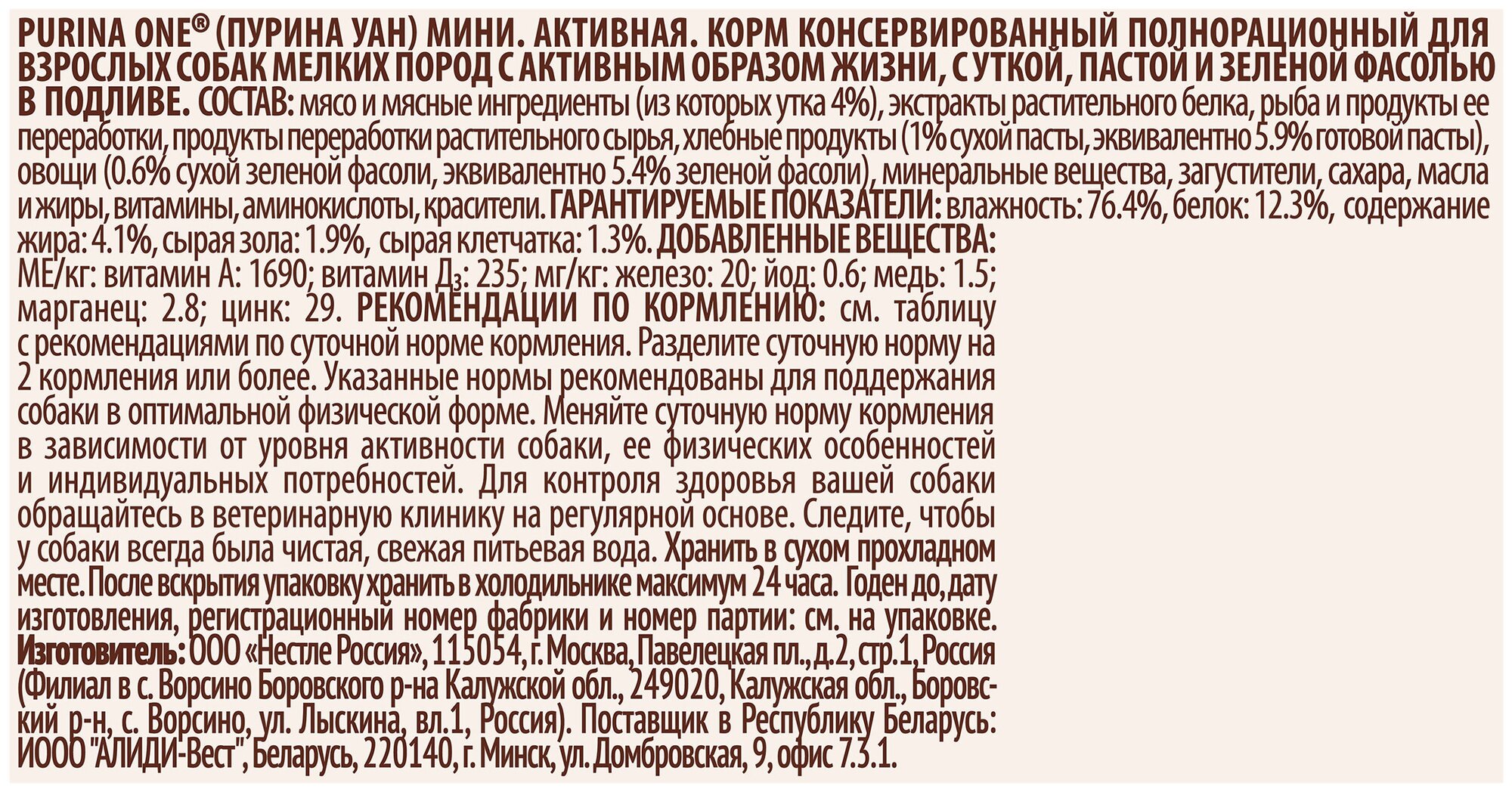 PURINA ONE® (ПУРИНА УАН) МИНИ. АКТИВНАЯ. КОРМ КОНСЕРВИРОВАННЫЙ ПОЛНОРАЦИОННЫЙ ДЛЯ ВЗРОСЛЫХ СОБАК МЕЛКИХ ПОРОД С АКТИВНЫМ ОБРАЗОМ ЖИЗНИ, С УТКОЙ, ПАСТОЙ И ЗЕЛЕНОЙ ФАСОЛЬЮ В ПОДЛИВЕ. СОСТАВ: мясо и мясные ингредиенты (из которых утка 4%), экстракты растительного белка, рыба и продукты ее переработки, продукты переработки растительного сырья, хлебные продукты (1% сухой пасты, эквивалентно 5.9% готовой пасты), овощи (0.6% сухой зеленой фасоли, эквивалентно 5.4% зеленой фасоли), минеральные вещества, загустители, сахара, масла и жиры, витамины, аминокислоты, красители. ГАРАНТИРУЕМЫЕ ПОКАЗАТЕЛИ: влажность: 76.4%, белок: 12.3%, содержание жира: 4.1%, сырая зола: 1.9%, сырая клетчатка: 1.3%. ДОБАВЛЕННЫЕ ВЕЩЕСТВА: МЕ/кг: витамин А: 1690; витамин $Д_3$: 235; мг/кг: железо: 20; йод: 0.6; медь: 1.5; марганец: 2.8; цинк: 29. РЕКОМЕНДАЦИИ ПО КОРМЛЕНИЮ: см. таблицу с рекомендациями по суточной норме кормления. Разделите суточную норму на 2 кормления или более. Указанные нормы рекомендованы для поддержания собаки в оптимальной физической форме. Меняйте суточную норму кормления в зависимости от уровня активности собаки, ее физических особенностей и индивидуальных потребностей. Для контроля здоровья вашей собаки обращайтесь в ветеринарную клинику на регулярной основе. Следите, чтобы у собаки всегда была чистая, свежая питьевая вода. Хранить в сухом прохладном месте. После вскрытия упаковку хранить в холодильнике максимум 24 часа. Годен до, дату изготовления, регистрационный номер фабрики и номер партии: см. на упаковке. Изготовитель: ООО «Нестле Россия», 115054, г. Москва, Павелецкая пл., д.2, стр.1, Россия (Филиал в с. Ворсино Боровского р-на Калужской обл., 249020, Калужская обл., Боровский р-н, с. Ворсино, ул. Лыскина, вл.1, Россия). Поставщик в Республику Беларусь: ИООО "АЛИДИ-Вест", Беларусь, 220140, г. Минск, ул. Домбровская, 9, офис 7.3.1.